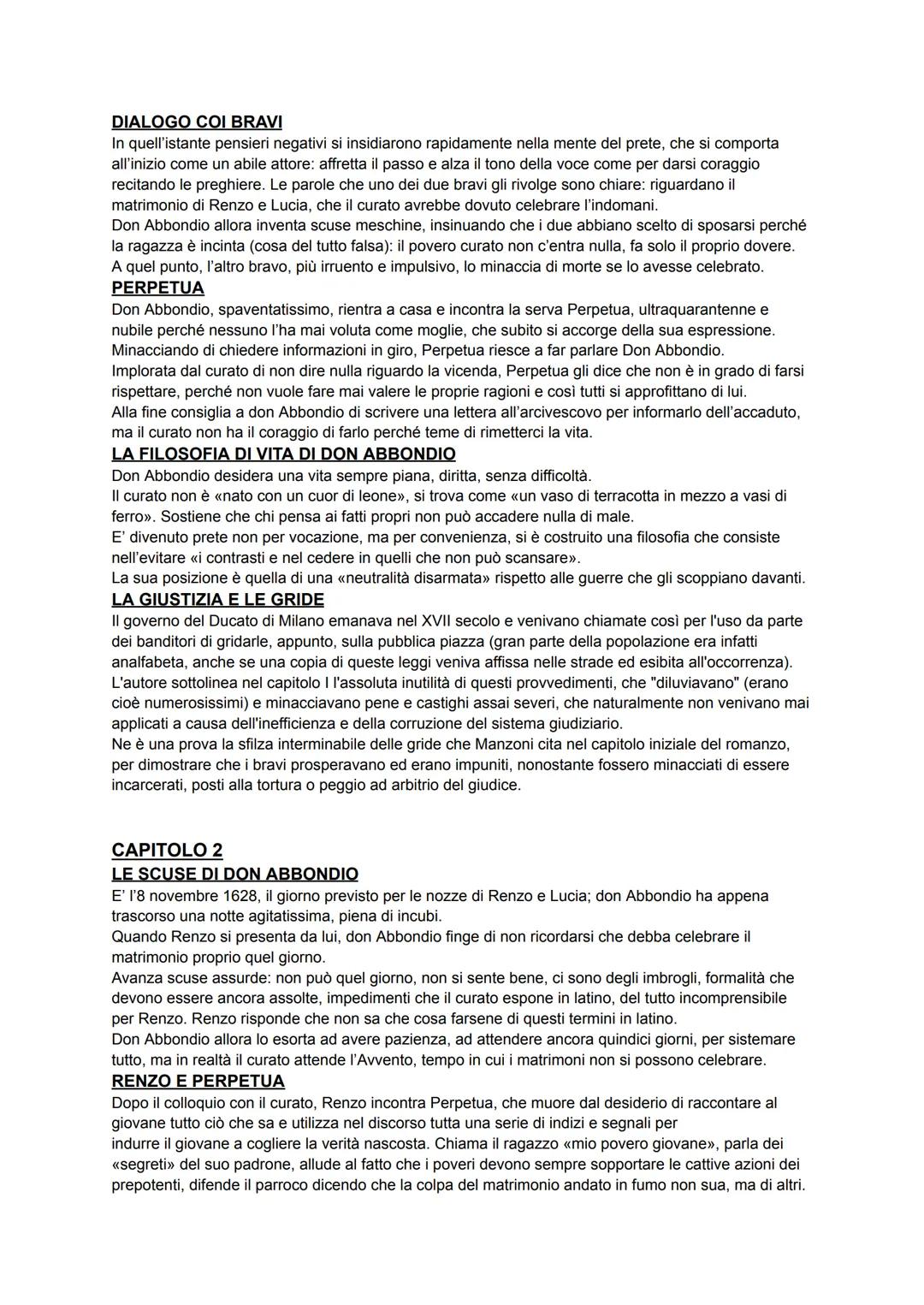 DIALOGO COI BRAVI
In quell'istante pensieri negativi si insidiarono rapidamente nella mente del prete, che si comporta all'inizio come un abile attore: affretta il passo e alza il tono della voce come per darsi coraggio recitando le preghiere. Le parole che uno dei due bravi gli rivolge sono chiare: riguardano il matrimonio di Renzo e Lucia, che il curato avrebbe dovuto celebrare l'indomani.
Don Abbondio allora inventa scuse meschine, insinuando che i due abbiano scelto di sposarsi perché la ragazza è incinta (cosa del tutto falsa): il povero curato non c'entra nulla, fa solo il proprio dovere.
A quel punto, l'altro bravo, più irruento e impulsivo, lo minaccia di morte se lo avesse celebrato.
PERPETUA
Don Abbondio, spaventatissimo, rientra a casa e incontra la serva Perpetua, ultraquarantenne e nubile perché nessuno l'ha mai voluta come moglie, che subito si accorge della sua espressione.
Minacciando di chiedere informazioni in giro, Perpetua riesce a far parlare Don Abbondio.
Implorata dal curato di non dire nulla riguardo la vicenda, Perpetua gli dice che non è in grado di farsi rispettare, perché non vuole fare mai valere le proprie ragioni e così tutti si approfittano di lui.
Alla fine consiglia a don Abbondio di scrivere una lettera all'arcivescovo per informarlo dell'accaduto, ma il curato non ha il coraggio di farlo perché teme di rimetterci la vita.
LA FILOSOFIA DI VITA DI DON ABBONDIO
Don Abbondio desidera una vita sempre piana, diritta, senza difficoltà.
Il curato non è «nato con un cuor di leone», si trova come «un vaso di terracotta in mezzo a vasi di ferro». Sostiene che chi pensa ai fatti propri non può accadere nulla di male.
E' divenuto prete non per vocazione, ma per convenienza, si è costruito una filosofia che consiste nell'evitare «i contrasti e nel cedere in quelli che non può scansare».
La sua posizione è quella di una «neutralità disarmata» rispetto alle guerre che gli scoppiano davanti.
LA GIUSTIZIA E LE GRIDE
Il governo del Ducato di Milano emanava nel XVII secolo e venivano chiamate così per l'uso da parte dei banditori di gridarle, appunto, sulla pubblica piazza (gran parte della popolazione era infatti analfabeta, anche se una copia di queste leggi veniva affissa nelle strade ed esibita all'occorrenza).
L'autore sottolinea nel capitolo I l'assoluta inutilità di questi provvedimenti, che "diluviavano" (erano cioè numerosissimi) e minacciavano pene e castighi assai severi, che naturalmente non venivano mai applicati a causa dell'inefficienza e della corruzione del sistema giudiziario.
Ne è una prova la sfilza interminabile delle gride che Manzoni cita nel capitolo iniziale del romanzo, per dimostrare che i bravi prosperavano ed erano impuniti, nonostante fossero minacciati di essere incarcerati, posti alla tortura o peggio ad arbitrio del giudice.

CAPITOLO 2
LE SCUSE DI DON ABBONDIO
E' l'8 novembre 1628, il giorno previsto per le nozze di Renzo e Lucia; don Abbondio ha appena trascorso una notte agitatissima, piena di incubi.
Quando Renzo si presenta da lui, don Abbondio finge di non ricordarsi che debba celebrare il matrimonio proprio quel giorno.
Avanza scuse assurde: non può quel giorno, non si sente bene, ci sono degli imbrogli, formalità che devono essere ancora assolte, impedimenti che il curato espone in latino, del tutto incomprensibile per Renzo. Renzo risponde che non sa che cosa farsene di questi termini in latino.
Don Abbondio allora lo esorta ad avere pazienza, ad attendere ancora quindici giorni, per sistemare tutto, ma in realtà il curato attende l'Avvento, tempo in cui i matrimoni non si possono celebrare.
RENZO E PERPETUA
Dopo il colloquio con il curato, Renzo incontra Perpetua, che muore dal desiderio di raccontare al giovane tutto ciò che sa e utilizza nel discorso tutta una serie di indizi e segnali per indurre il giovane a cogliere la verità nascosta. Chiama il ragazzo «mio povero giovane», parla dei «segreti» del suo padrone, allude al fatto che i poveri devono sempre sopportare le cattive azioni dei prepotenti, difende il parroco dicendo che la colpa del matrimonio andato in fumo non sua, ma di altri.